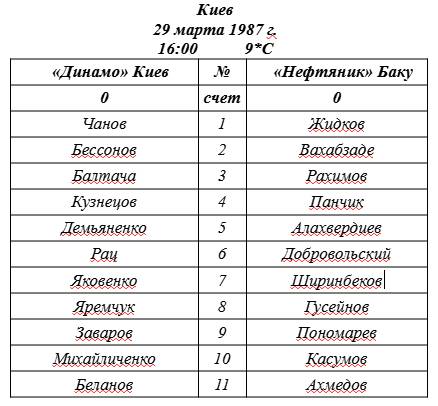 Киев
29 марта 1987 г.
16:00 9*С

| «Динамо» Киев | № | «Нефтяник» Баку |
|---|---|---|
| 0 | счет | 0 |
| Чанов | 1 | Жидков |
| Бессонов | 2 | Вахабзаде |
| Балтача | 3 | Рахимов |
| Кузнецов | 4 | Панчик |
| Демьяненко | 5 | Алахвердиев |
| Рац | 6 | Добровольский |
| Яковенко | 7 | Ширинбеков |
| Яремчук | 8 | Гусейнов |
| Заваров | 9 | Пономарев |
| Михайличенко | 10 | Касумов |
| Беланов | 11 | Ахмедов |